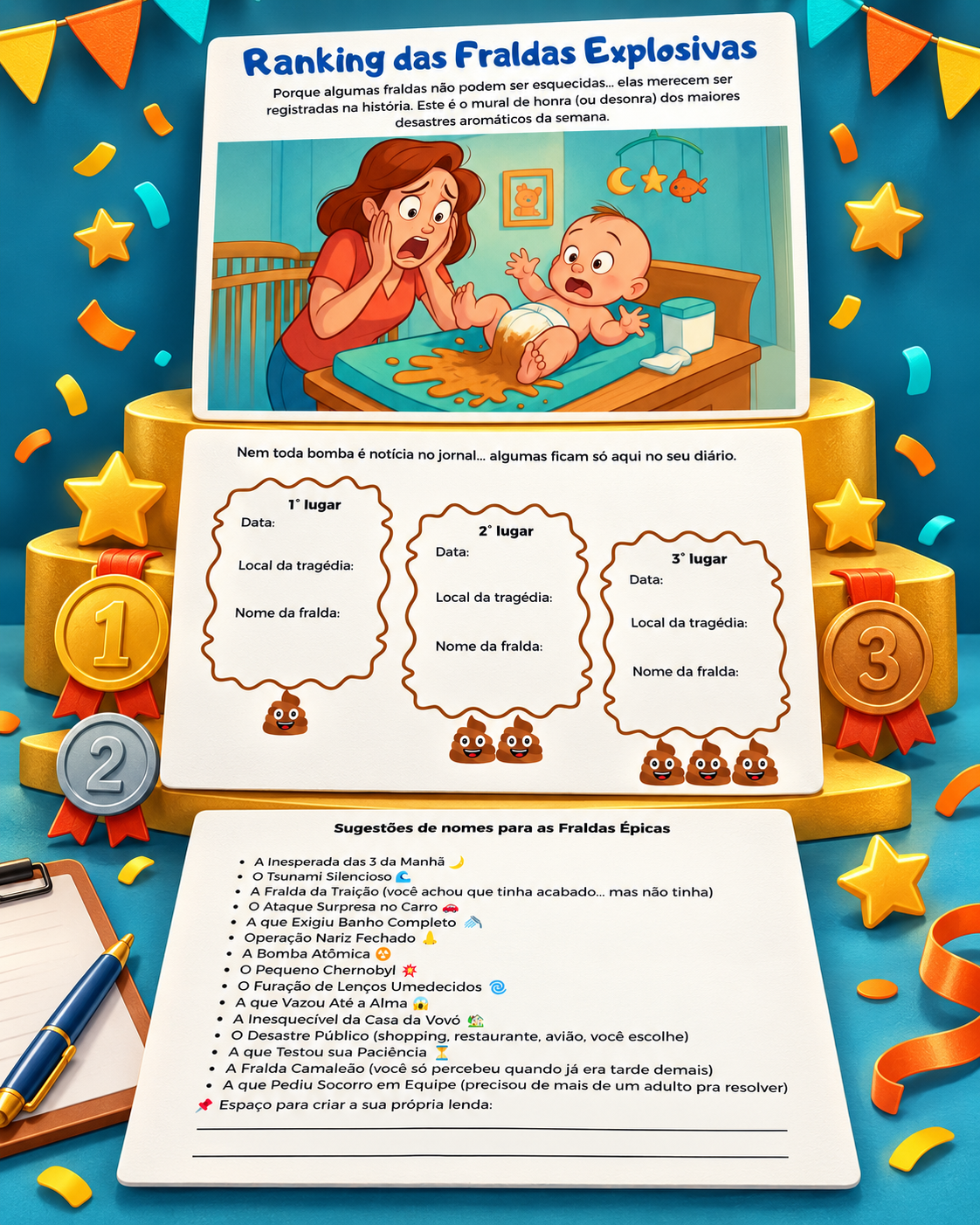 Ranking das Fraldas Explosivas

Porque algumas fraldas não podem ser esquecidas... elas merecem ser registradas na história. Este é o mural de honra (ou desonra) dos maiores desastres aromáticos da semana.

Nem toda bomba é notícia no jornal... algumas ficam só aqui no seu diário.

1° lugar
Data:
Local da tragédia:
Nome da fralda:

2° lugar
Data:
Local da tragédia:
Nome da fralda:

3° lugar
Data:
Local da tragédia:
Nome da fralda:

1

2

3

Sugestões de nomes para as Fraldas Épicas

• A Inesperada das 3 da Manhã 🌙
• O Tsunami Silencioso 🌊
• A Fralda da Traição (você achou que tinha acabado... mas não tinha)
• O Ataque Surpresa no Carro 🚗
• A que Exigiu Banho Completo 🚿
• Operação Nariz Fechado 👃
• A Bomba Atômica ☢️
• O Pequeno Chernobyl 💥
• O Furação de Lenços Umedecidos 🌀
• A que Vazou Até a Alma 😱
• A Inesquecível da Casa da Vovó 🏡
• O Desastre Público (shopping, restaurante, avião, você escolhe)
• A que Testou sua Paciência ⏳
• A Fralda Camaleão (você só percebeu quando já era tarde demais)
• A que Pediu Socorro em Equipe (precisou de mais de um adulto pra resolver)
📌 Espaço para criar a sua própria lenda:
____
____